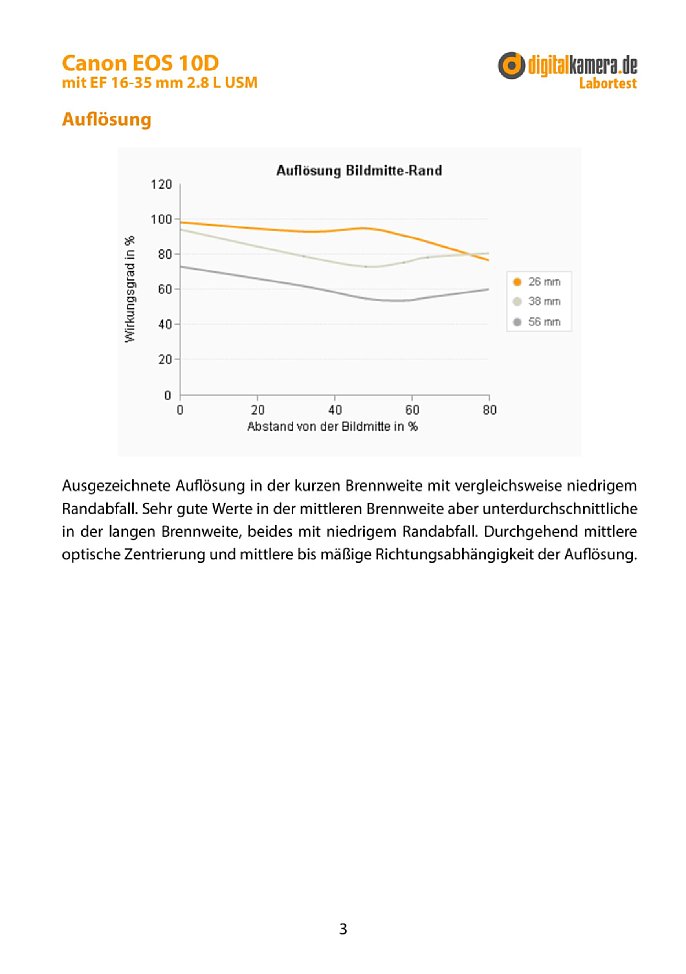 Canon EOS 10D
mit EF 16-35 mm 2.8 L USM

digitalkamera.de
Labortest

Auflösung

Auflösung Bildmitte-Rand

Wirkungsgrad in %

120
100
80
60
40
20
0

0
20
40
60
80

Abstand von der Bildmitte in %

26 mm
38 mm
56 mm

Ausgezeichnete Auflösung in der kurzen Brennweite mit vergleichsweise niedrigem Randabfall. Sehr gute Werte in der mittleren Brennweite aber unterdurchschnittliche in der langen Brennweite, beides mit niedrigem Randabfall. Durchgehend mittlere optische Zentrierung und mittlere bis mäßige Richtungsabhängigkeit der Auflösung.

3